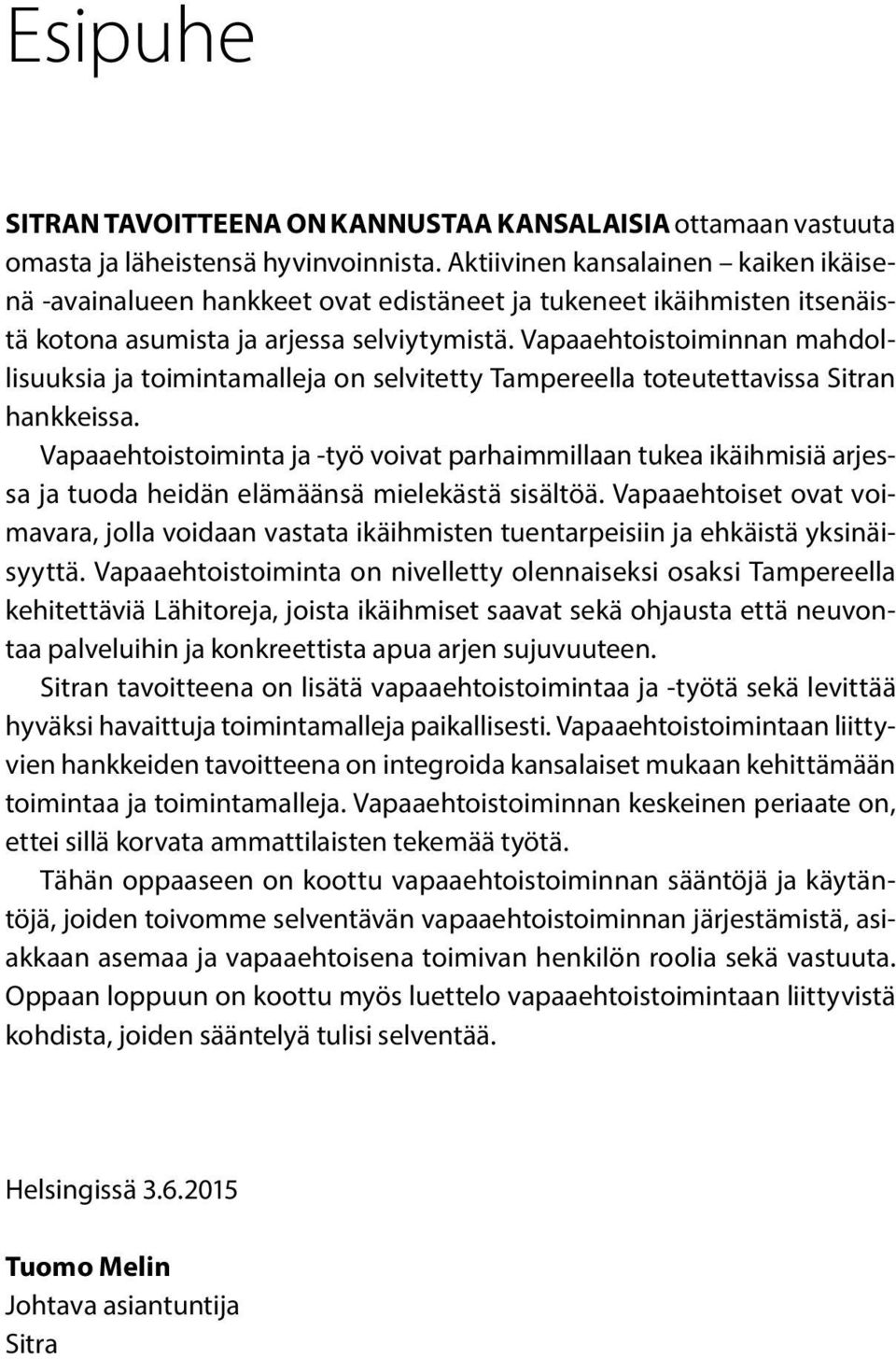 Esipuhe

SITRAN TAVOITTEENA ON KANNUSTAA KANSALAISIA ottamaan vastuuta omasta ja läheistensä hyvinvoinnista. Aktiivinen kansalainen – kaiken ikäisenä -avainalueen hankkeet ovat edistäneet ja tukeneet ikäihmisten itsenäistä kotona asumista ja arjessa selviytymistä. Vapaaehtoistoiminnan mahdollisuuksia ja toimintamalleja on selvitetty Tampereella toteutettavissa Sitran hankkeissa.

Vapaaehtoistoiminta ja -työ voivat parhaimmillaan tukea ikäihmisiä arjessa ja tuoda heidän elämäänsä mielekästä sisältöä. Vapaaehtoiset ovat voimavara, jolla voidaan vastata ikäihmisten tuentarpeisiin ja ehkäistä yksinäisyyttä. Vapaaehtoistoiminta on nivelletty olennaiseksi osaksi Tampereella kehitettäviä Lähitoreja, joista ikäihmiset saavat sekä ohjausta että neuvontaa palveluihin ja konkreettista apua arjen sujuvuuteen.

Sitran tavoitteena on lisätä vapaaehtoistoimintaa ja -työtä sekä levittää hyväksi havaittuja toimintamalleja paikallisesti. Vapaaehtoistoimintaan liittyvien hankkeiden tavoitteena on integroida kansalaiset mukaan kehittämään toimintaa ja toimintamalleja. Vapaaehtoistoiminnan keskeinen periaate on, ettei sillä korvata ammattilaisten tekemää työtä.

Tähän oppaaseen on koottu vapaaehtoistoiminnan sääntöjä ja käytäntöjä, joiden toivomme selventävän vapaaehtoistoiminnan järjestämistä, asiakkaan asemaa ja vapaaehtoisena toimivan henkilön roolia sekä vastuuta. Oppaan loppuun on koottu myös luettelo vapaaehtoistoimintaan liittyvistä kohdista, joiden sääntelyä tulisi selventää.

Helsingissä 3.6.2015

Tuomo Melin
Johtava asiantuntija
Sitra